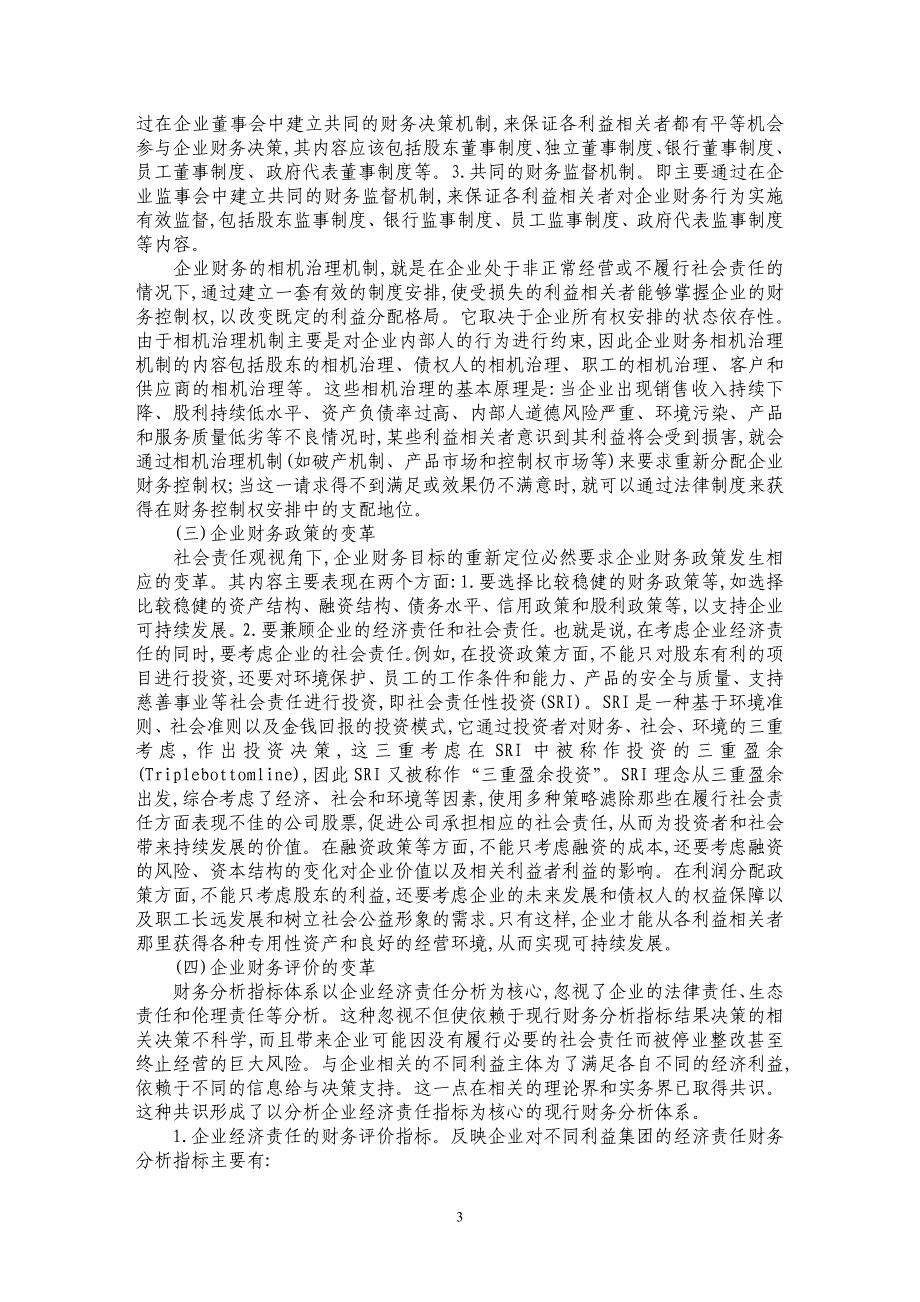 过在企业董事会中建立共同的财务决策机制,来保证各利益相关者都有平等机会参与企业财务决策,其内容应该包括股东董事制度、独立董事制度、银行董事制度、员工董事制度、政府代表董事制度等。3.共同的财务监督机制。即主要通过在企业监事会中建立共同的财务监督机制,来保证各利益相关者对企业财务行为实施有效监督,包括股东监事制度、银行监事制度、员工监事制度、政府代表监事制度等内容。

企业财务的相机治理机制,就是在企业处于非正常经营或不履行社会责任的情况下,通过建立一套有效的制度安排,使受损失的利益相关者能够掌握企业的财务控制权,以改变既定的利益分配格局。它取决于企业所有权安排的状态依存性。由于相机治理机制主要是对企业内部人的行为进行约束,因此企业财务相机治理机制的内容包括股东的相机治理、债权人的相机治理、职工的相机治理、客户和供应商的相机治理等。这些相机治理的基本原理是:当企业出现销售收入持续下降、股利持续低水平、资产负债率过高、内部人道德风险严重、环境污染、产品和服务质量低劣等不良情况时,某些利益相关者意识到其利益将会受到损害,就会通过相机治理机制(如破产机制、产品市场和控制权市场等)来要求重新分配企业财务控制权;当这一请求得不到满足或效果仍不满意时,就可以通过法律制度来获得在财务控制权安排中的支配地位。

(三)企业财务政策的变革

社会责任观视角下,企业财务目标的重新定位必然要求企业财务政策发生相应的变革。其内容主要表现在两个方面:1.要选择比较稳健的财务政策等,如选择比较稳健的资产结构、融资结构、债务水平、信用政策和股利政策等,以支持企业可持续发展。2.要兼顾企业的经济责任和社会责任。也就是说,在考虑企业经济责任的同时,要考虑企业的社会责任。例如,在投资政策方面,不能只对股东有利的项目进行投资,还要对环境保护、员工的工作条件和能力、产品的安全与质量、支持慈善事业等社会责任进行投资,即社会责任性投资(SRI)。SRI是一种基于环境准则、社会准则以及金钱回报的投资模式,它通过投资者对财务、社会、环境的三重考虑,作出投资决策,这三重考虑在SRI中被称作投资的三重盈余(Triplebottomline),因此SRI又被称作“三重盈余投资”。SRI理念从三重盈余出发,综合考虑了经济、社会和环境等因素,使用多种策略滤除那些在履行社会责任方面表现不佳的公司股票,促进公司承担相应的社会责任,从而为投资者和社会带来持续发展的价值。在融资政策等方面,不能只考虑融资的成本,还要考虑融资的风险、资本结构的变化对企业价值以及相关利益者利益的影响。在利润分配政策方面,不能只考虑股东的利益,还要考虑企业的未来发展和债权人的权益保障以及职工长远发展和树立社会公益形象的需求。只有这样,企业才能从各利益相关者那里获得各种专用性资产和良好的经营环境,从而实现可持续发展。

(四)企业财务评价的变革

财务分析指标体系以企业经济责任分析为核心,忽视了企业的法律责任、生态责任和伦理责任等分析。这种忽视不但使依赖于现行财务分析指标结果决策的相关决策不科学,而且带来企业可能因没有履行必要的社会责任而被停业整改甚至终止经营的巨大风险。与企业相关的不同利益主体为了满足各自不同的经济利益,依赖于不同的信息给与决策支持。这一点在相关的理论界和实务界已取得共识。这种共识形成了以分析企业经济责任指标为核心的现行财务分析体系。

1.企业经济责任的财务评价指标。反映企业对不同利益集团的经济责任财务分析指标主要有:

3